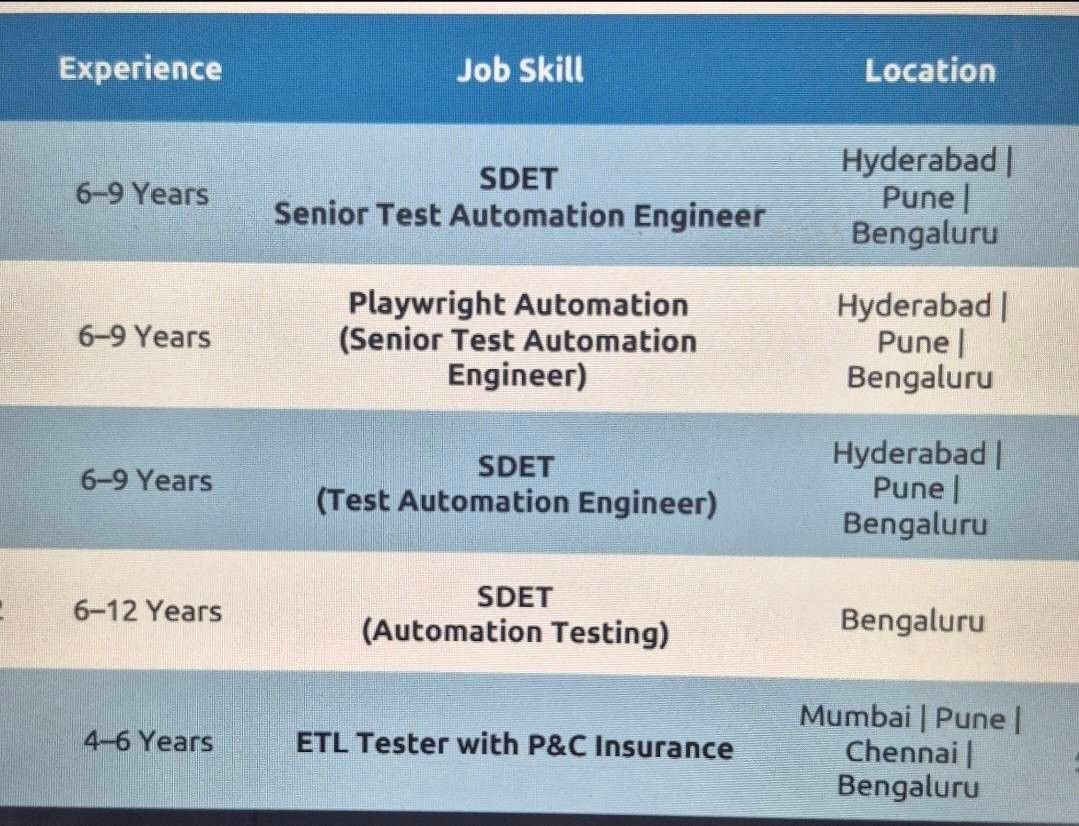 | Experience | Job Skill | Location |
|---|---|---|
| 6–9 Years | SDET Senior Test Automation Engineer | Hyderabad \| Pune \| Bengaluru |
| 6–9 Years | Playwright Automation (Senior Test Automation Engineer) | Hyderabad \| Pune \| Bengaluru |
| 6–9 Years | SDET (Test Automation Engineer) | Hyderabad \| Pune \| Bengaluru |
| 6–12 Years | SDET (Automation Testing) | Bengaluru |
| 4–6 Years | ETL Tester with P&C Insurance | Mumbai \| Pune \| Chennai \| Bengaluru |